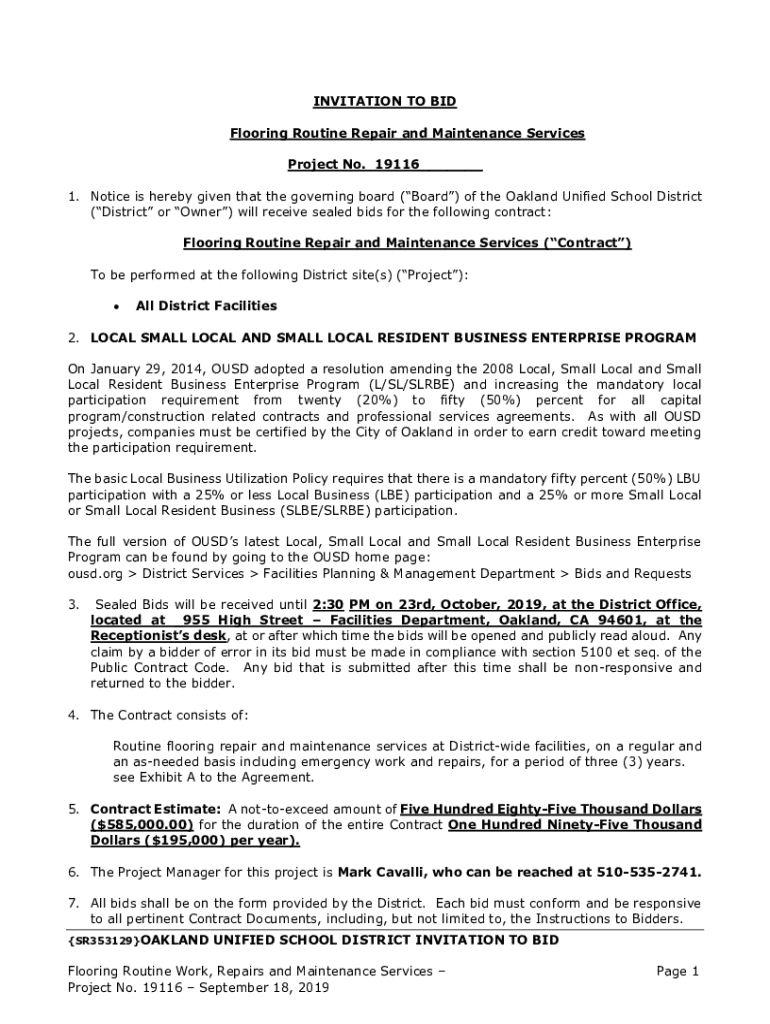 INVITATION TO BID

Flooring Routine Repair and Maintenance Services

Project No. 19116_______

1. Notice is hereby given that the governing board ("Board") of the Oakland Unified School District ("District" or "Owner") will receive sealed bids for the following contract:

Flooring Routine Repair and Maintenance Services ("Contract")

To be performed at the following District site(s) ("Project"):

• All District Facilities

2. LOCAL SMALL LOCAL AND SMALL LOCAL RESIDENT BUSINESS ENTERPRISE PROGRAM

On January 29, 2014, OUSD adopted a resolution amending the 2008 Local, Small Local and Small Local Resident Business Enterprise Program (L/SL/SLRBE) and increasing the mandatory local participation requirement from twenty (20%) to fifty (50%) percent for all capital program/construction related contracts and professional services agreements. As with all OUSD projects, companies must be certified by the City of Oakland in order to earn credit toward meeting the participation requirement.

The basic Local Business Utilization Policy requires that there is a mandatory fifty percent (50%) LBU participation with a 25% or less Local Business (LBE) participation and a 25% or more Small Local or Small Local Resident Business (SLBE/SLRBE) participation.

The full version of OUSD's latest Local, Small Local and Small Local Resident Business Enterprise Program can be found by going to the OUSD home page:
ousd.org > District Services > Facilities Planning & Management Department > Bids and Requests

3. Sealed Bids will be received until 2:30 PM on 23rd, October, 2019, at the District Office, located at 955 High Street – Facilities Department, Oakland, CA 94601, at the Receptionist's desk, at or after which time the bids will be opened and publicly read aloud. Any claim by a bidder of error in its bid must be made in compliance with section 5100 et seq. of the Public Contract Code. Any bid that is submitted after this time shall be non-responsive and returned to the bidder.

4. The Contract consists of:

Routine flooring repair and maintenance services at District-wide facilities, on a regular and an as-needed basis including emergency work and repairs, for a period of three (3) years. see Exhibit A to the Agreement.

5. Contract Estimate: A not-to-exceed amount of Five Hundred Eighty-Five Thousand Dollars ($585,000.00) for the duration of the entire Contract One Hundred Ninety-Five Thousand Dollars ($195,000) per year).

6. The Project Manager for this project is Mark Cavalli, who can be reached at 510-535-2741.

7. All bids shall be on the form provided by the District. Each bid must conform and be responsive to all pertinent Contract Documents, including, but not limited to, the Instructions to Bidders.

{SR353129}OAKLAND UNIFIED SCHOOL DISTRICT INVITATION TO BID

Flooring Routine Work, Repairs and Maintenance Services – Project No. 19116 – September 18, 2019

Page 1